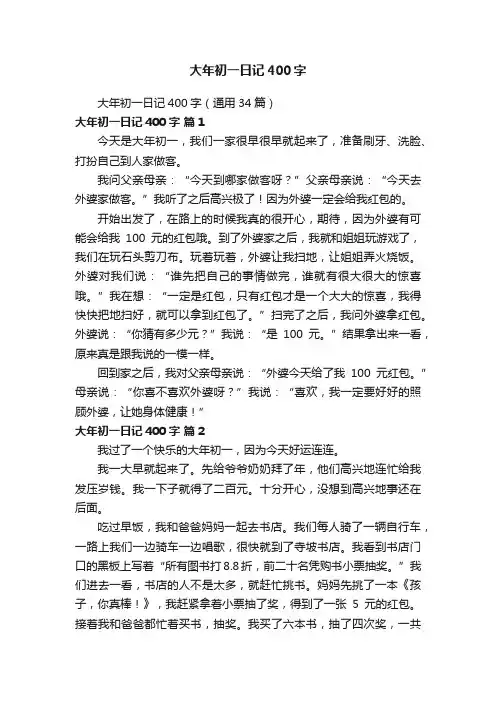 大年初一日记400字

大年初一日记400字（通用34篇）

大年初一日记400字 篇1

今天是大年初一，我们一家很早很早就起来了，准备刷牙、洗脸、打扮自己到人家做客。

我问父亲母亲：“今天到哪家做客呀？”父亲母亲说：“今天去外婆家做客。”我听了之后高兴极了！因为外婆一定会给我红包的。

开始出发了，在路上的时候我真的很开心，期待，因为外婆有可能会给我 100 元的红包哦。到了外婆家之后，我就和姐姐玩游戏了，我们在玩石头剪刀布。玩着玩着，外婆让我扫地，让姐姐弄火烧饭。外婆对我们说：“谁先把自己的事情做完，谁就有很大很大的惊喜哦。”我在想：“一定是红包，只有红包才是一个大大的惊喜，我得快快把地扫好，就可以拿到红包了。”扫完了之后，我问外婆拿红包。外婆说：“你猜有多少元？”我说：“是 100 元。”结果拿出来一看，原来真是跟我说的一模一样。

回到家之后，我对父亲母亲说：“外婆今天给了我 100 元红包。”母亲说：“你喜不喜欢外婆呀？”我说：“喜欢，我一定要好好的照顾外婆，让她身体健康！”

大年初一日记400字 篇2

我过了一个快乐的大年初一，因为今天好运连连。

我一大早就起来了。先给爷爷奶奶拜了年，他们高兴地连忙给我发压岁钱。我一下子就得了二百元。十分开心，没想到高兴地事还在后面。

吃过早饭，我和爸爸妈妈一起去书店。我们每人骑了一辆自行车，一路上我们一边骑车一边唱歌，很快就到了寺坡书店。我看到书店门口的黑板上写着“所有图书打8.8折，前二十名凭购书小票抽奖。”我们进去一看，书店的人不是太多，就赶忙挑书。妈妈先挑了一本《孩子，你真棒！》，我赶紧拿着小票抽了奖，得到了一张 5 元的红包。接着我和爸爸都忙着买书，抽奖。我买了六本书，抽了四次奖，一共